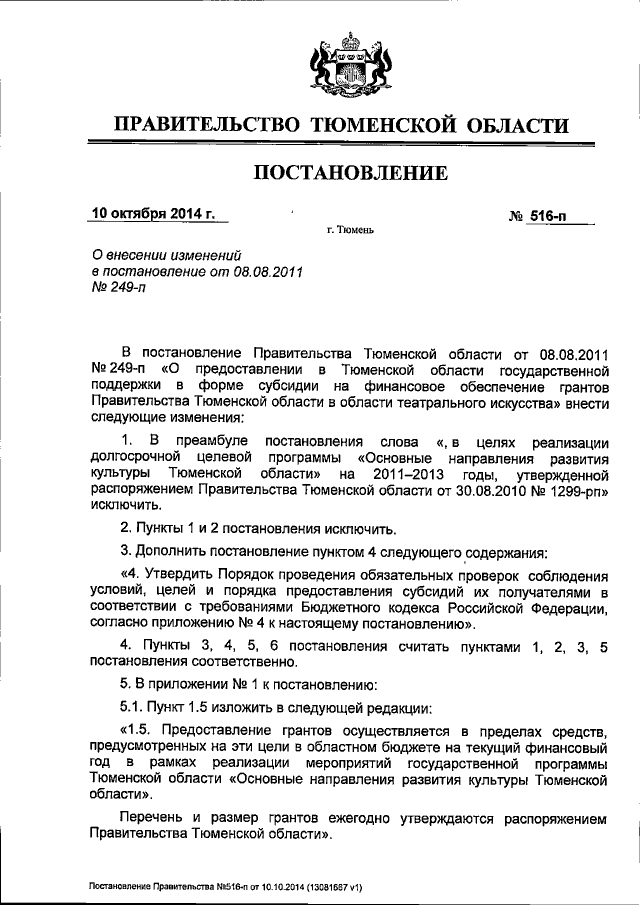 ПРАВИТЕЛЬСТВО ТЮМЕНСКОЙ ОБЛАСТИ

ПОСТАНОВЛЕНИЕ

10 октября 2014 г.

№ 516-п

г. Тюмень

О внесении изменений в постановление от 08.08.2011 № 249-п

В постановление Правительства Тюменской области от 08.08.2011 № 249-п «О предоставлении в Тюменской области государственной поддержки в форме субсидии на финансовое обеспечение грантов Правительства Тюменской области в области театрального искусства» внести следующие изменения:

1. В преамбуле постановления слова «, в целях реализации долгосрочной целевой программы «Основные направления развития культуры Тюменской области» на 2011–2013 годы, утвержденной распоряжением Правительства Тюменской области от 30.08.2010 № 1299-рп» исключить.

2. Пункты 1 и 2 постановления исключить.

3. Дополнить постановление пунктом 4 следующего содержания:

«4. Утвердить Порядок проведения обязательных проверок соблюдения условий, целей и порядка предоставления субсидий их получателями в соответствии с требованиями Бюджетного кодекса Российской Федерации, согласно приложению № 4 к настоящему постановлению».

4. Пункты 3, 4, 5, 6 постановления считать пунктами 1, 2, 3, 5 постановления соответственно.

5. В приложении № 1 к постановлению:

5.1. Пункт 1.5 изложить в следующей редакции:

«1.5. Предоставление грантов осуществляется в пределах средств, предусмотренных на эти цели в областном бюджете на текущий финансовый год в рамках реализации мероприятий государственной программы Тюменской области «Основные направления развития культуры Тюменской области».

Перечень и размер грантов ежегодно утверждаются распоряжением Правительства Тюменской области».

Постановление Правительства №516-п от 10.10.2014 (13081687 v1)